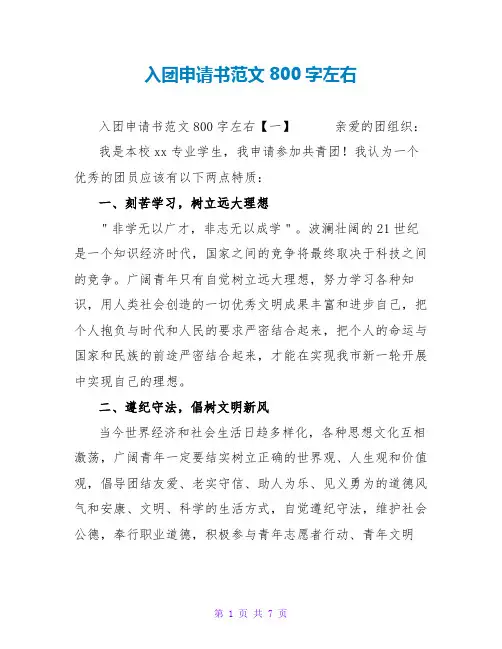 入团申请书范文 800 字左右

入团申请书范文 800 字左右【一】 亲爱的团组织：

我是本校 xx 专业学生，我申请参加共青团！我认为一个优秀的团员应该有以下两点特质：

一、刻苦学习，树立远大理想

"非学无以广才，非志无以成学"。波澜壮阔的 21 世纪是一个知识经济时代，国家之间的竞争将最终取决于科技之间的竞争。广阔青年只有自觉树立远大理想，努力学习各种知识，用人类社会创造的一切优秀文明成果丰富和进步自己，把个人抱负与时代和人民的要求严密结合起来，把个人的命运与国家和民族的前途严密结合起来，才能在实现我市新一轮开展中实现自己的理想。

二、遵纪守法，倡树文明新风

当今世界经济和社会生活日趋多样化，各种思想文化互相激荡，广阔青年一定要结实树立正确的世界观、人生观和价值观，倡导团结友爱、老实守信、助人为乐、见义勇为的道德风气和安康、文明、科学的生活方式，自觉遵纪守法，维护社会公德，奉行职业道德，积极参与青年志愿者行动、青年文明

第 1 页 共 7 页